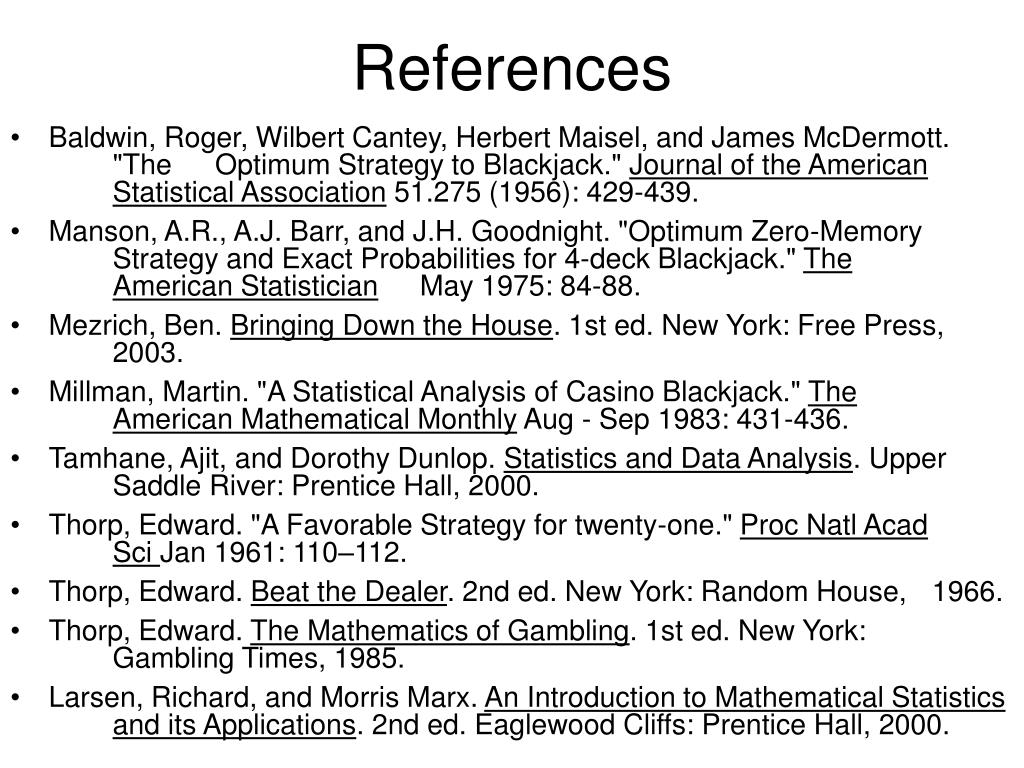 References

• Baldwin, Roger, Wilbert Cantey, Herbert Maisel, and James McDermott. "The Optimum Strategy to Blackjack." Journal of the American Statistical Association 51.275 (1956): 429-439.

• Manson, A.R., A.J. Barr, and J.H. Goodnight. "Optimum Zero-Memory Strategy and Exact Probabilities for 4-deck Blackjack." The American Statistician May 1975: 84-88.

• Mezrich, Ben. Bringing Down the House. 1st ed. New York: Free Press, 2003.

• Millman, Martin. "A Statistical Analysis of Casino Blackjack." The American Mathematical Monthly Aug - Sep 1983: 431-436.

• Tamhane, Ajit, and Dorothy Dunlop. Statistics and Data Analysis. Upper Saddle River: Prentice Hall, 2000.

• Thorp, Edward. "A Favorable Strategy for twenty-one." Proc Natl Acad Sci Jan 1961: 110–112.

• Thorp, Edward. Beat the Dealer. 2nd ed. New York: Random House, 1966.

• Thorp, Edward. The Mathematics of Gambling. 1st ed. New York: Gambling Times, 1985.

• Larsen, Richard, and Morris Marx. An Introduction to Mathematical Statistics and its Applications. 2nd ed. Eaglewood Cliffs: Prentice Hall, 2000.